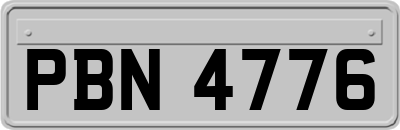 PBN 4776